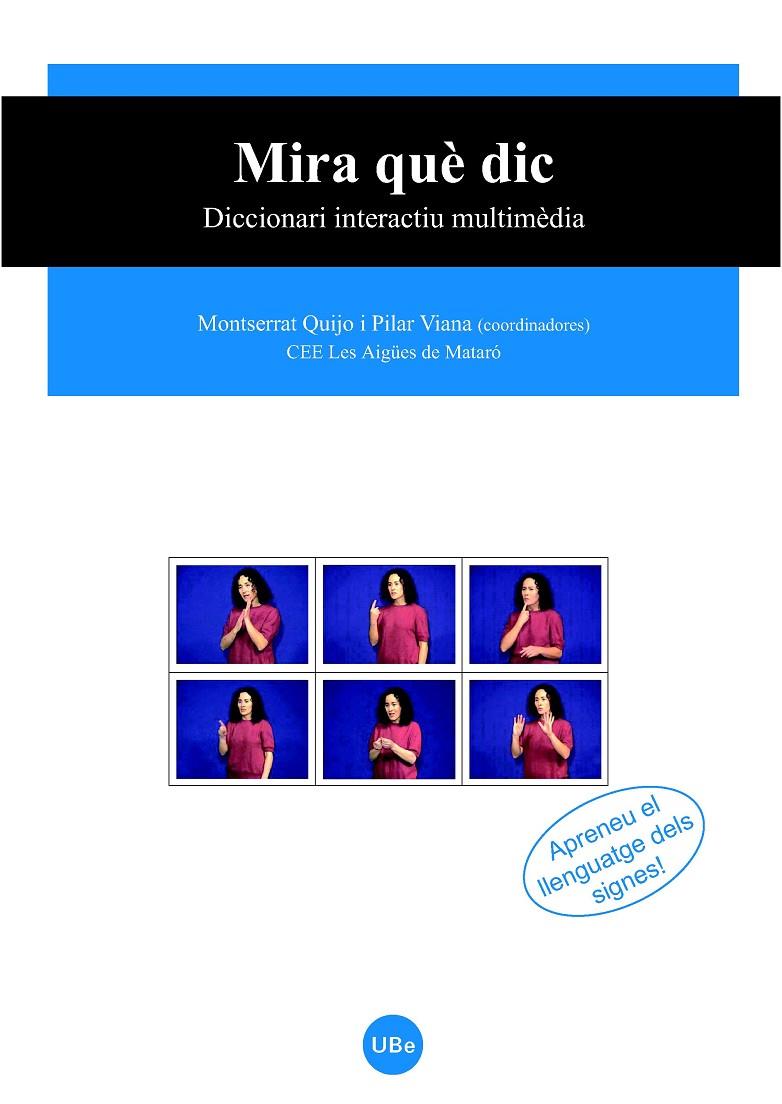 Mira què dic

Diccionari interactiu multimèdia

Montserrat Quijo i Pilar Viana (coordinadores)

CEE Les Aigües de Mataró

Apreneu el llenguatge dels signes!

UBe